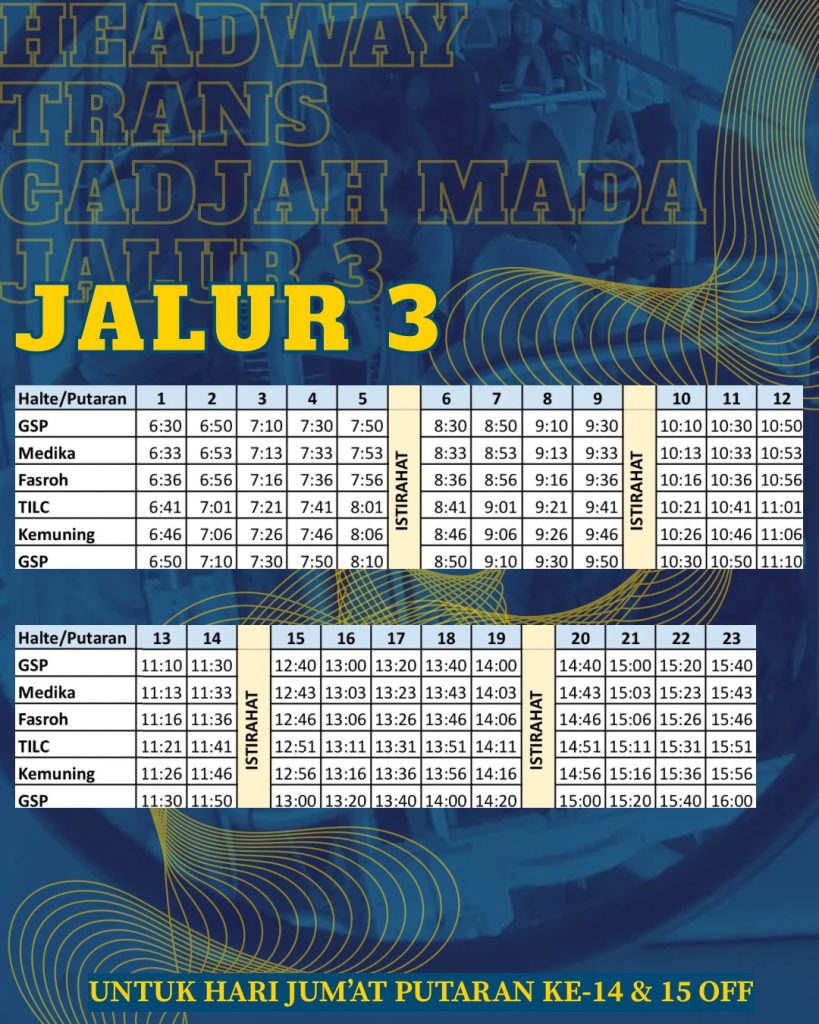 HEADWAY
TRANS
GADJAH MADA
JALUR 3

JALUR 3

| Halte/Putaran | 1 | 2 | 3 | 4 | 5 | | 6 | 7 | 8 | 9 | | 10 | 11 | 12 |
|---|---|---|---|---|---|---|---|---|---|---|---|---|---|---|
| GSP | 6:30 | 6:50 | 7:10 | 7:30 | 7:50 | ISTIRAHAT | 8:30 | 8:50 | 9:10 | 9:30 | ISTIRAHAT | 10:10 | 10:30 | 10:50 |
| Medika | 6:33 | 6:53 | 7:13 | 7:33 | 7:53 | | 8:33 | 8:53 | 9:13 | 9:33 | | 10:13 | 10:33 | 10:53 |
| Fasroh | 6:36 | 6:56 | 7:16 | 7:36 | 7:56 | | 8:36 | 8:56 | 9:16 | 9:36 | | 10:16 | 10:36 | 10:56 |
| TILC | 6:41 | 7:01 | 7:21 | 7:41 | 8:01 | | 8:41 | 9:01 | 9:21 | 9:41 | | 10:21 | 10:41 | 11:01 |
| Kemuning | 6:46 | 7:06 | 7:26 | 7:46 | 8:06 | | 8:46 | 9:06 | 9:26 | 9:46 | | 10:26 | 10:46 | 11:06 |
| GSP | 6:50 | 7:10 | 7:30 | 7:50 | 8:10 | | 8:50 | 9:10 | 9:30 | 9:50 | | 10:30 | 10:50 | 11:10 |

| Halte/Putaran | 13 | 14 | | 15 | 16 | 17 | 18 | 19 | | 20 | 21 | 22 | 23 |
|---|---|---|---|---|---|---|---|---|---|---|---|---|---|
| GSP | 11:10 | 11:30 | ISTIRAHAT | 12:40 | 13:00 | 13:20 | 13:40 | 14:00 | ISTIRAHAT | 14:40 | 15:00 | 15:20 | 15:40 |
| Medika | 11:13 | 11:33 | | 12:43 | 13:03 | 13:23 | 13:43 | 14:03 | | 14:43 | 15:03 | 15:23 | 15:43 |
| Fasroh | 11:16 | 11:36 | | 12:46 | 13:06 | 13:26 | 13:46 | 14:06 | | 14:46 | 15:06 | 15:26 | 15:46 |
| TILC | 11:21 | 11:41 | | 12:51 | 13:11 | 13:31 | 13:51 | 14:11 | | 14:51 | 15:11 | 15:31 | 15:51 |
| Kemuning | 11:26 | 11:46 | | 12:56 | 13:16 | 13:36 | 13:56 | 14:16 | | 14:56 | 15:16 | 15:36 | 15:56 |
| GSP | 11:30 | 11:50 | | 13:00 | 13:20 | 13:40 | 14:00 | 14:20 | | 15:00 | 15:20 | 15:40 | 16:00 |

UNTUK HARI JUM'AT PUTARAN KE-14 & 15 OFF